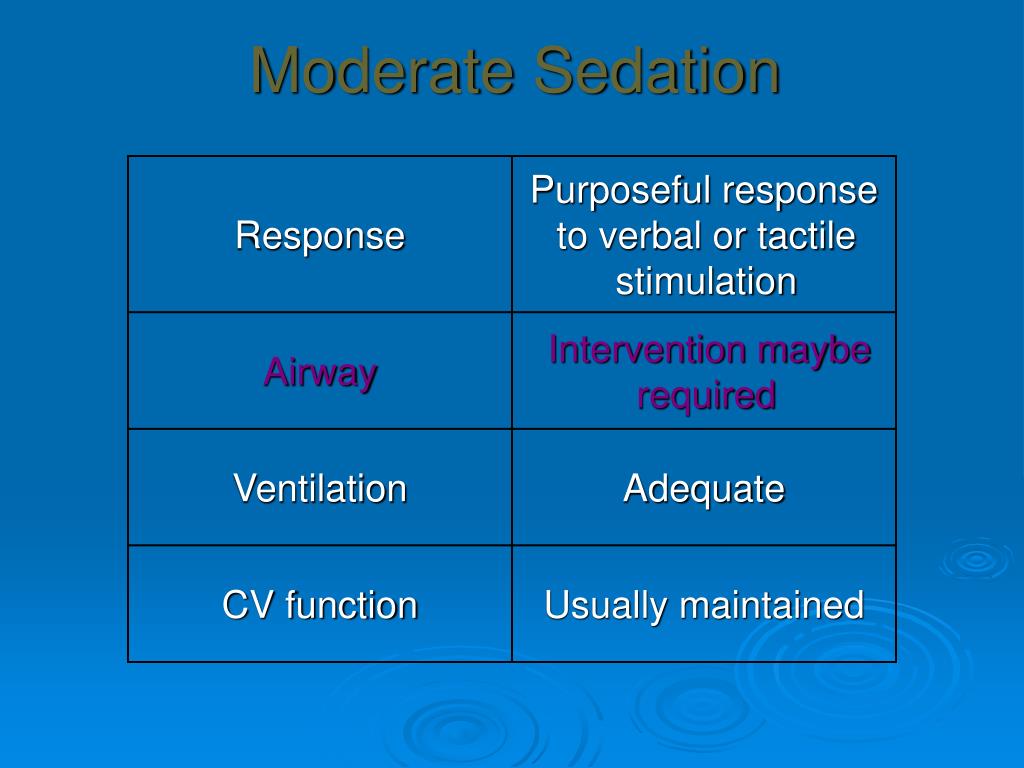 Moderate Sedation

| Response | Purposeful response to verbal or tactile stimulation |
|---|---|
| Airway | Intervention maybe required |
| Ventilation | Adequate |
| CV function | Usually maintained |